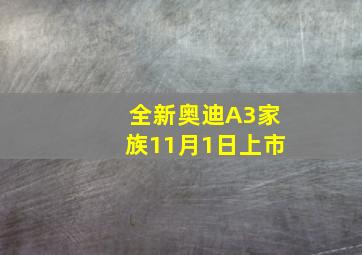 全新奥迪A3家族11月1日上市